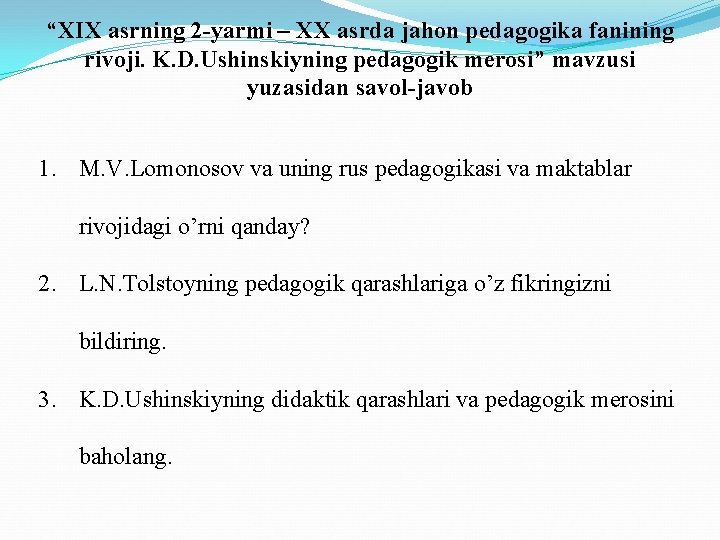 “XIX asrning 2-yarmi – XX asrda jahon pedagogika fanining rivoji. K.D.Ushinskiyning pedagogik merosi” mavzusi yuzasidan savol-javob

1. M.V.Lomonosov va uning rus pedagogikasi va maktablar rivojidagi o’rni qanday?
2. L.N.Tolstoyning pedagogik qarashlariga o’z fikringizni bildiring.
3. K.D.Ushinskiyning didaktik qarashlari va pedagogik merosini baholang.